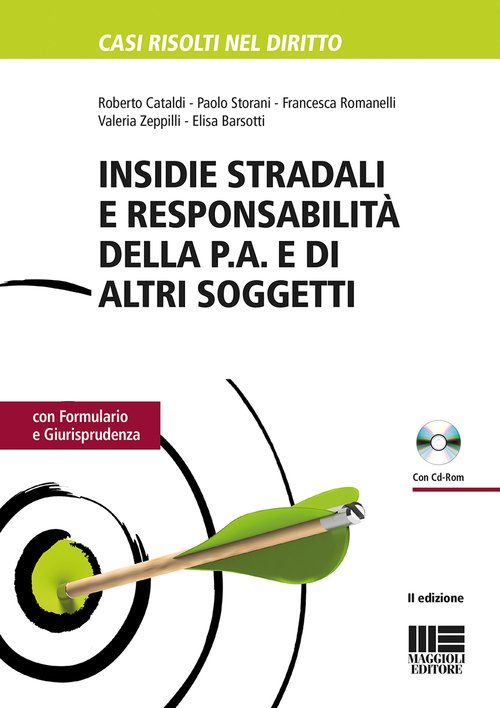 CASI RISOLTI NEL DIRITTO

Roberto Cataldi - Paolo Storani - Francesca Romanelli
Valeria Zeppilli - Elisa Barsotti

INSIDIE STRADALI
E RESPONSABILITÀ
DELLA P.A. E DI
ALTRI SOGGETTI

con Formulario
e Giurisprudenza

Con Cd-Rom

II edizione

MAGGIOLI
EDITORE